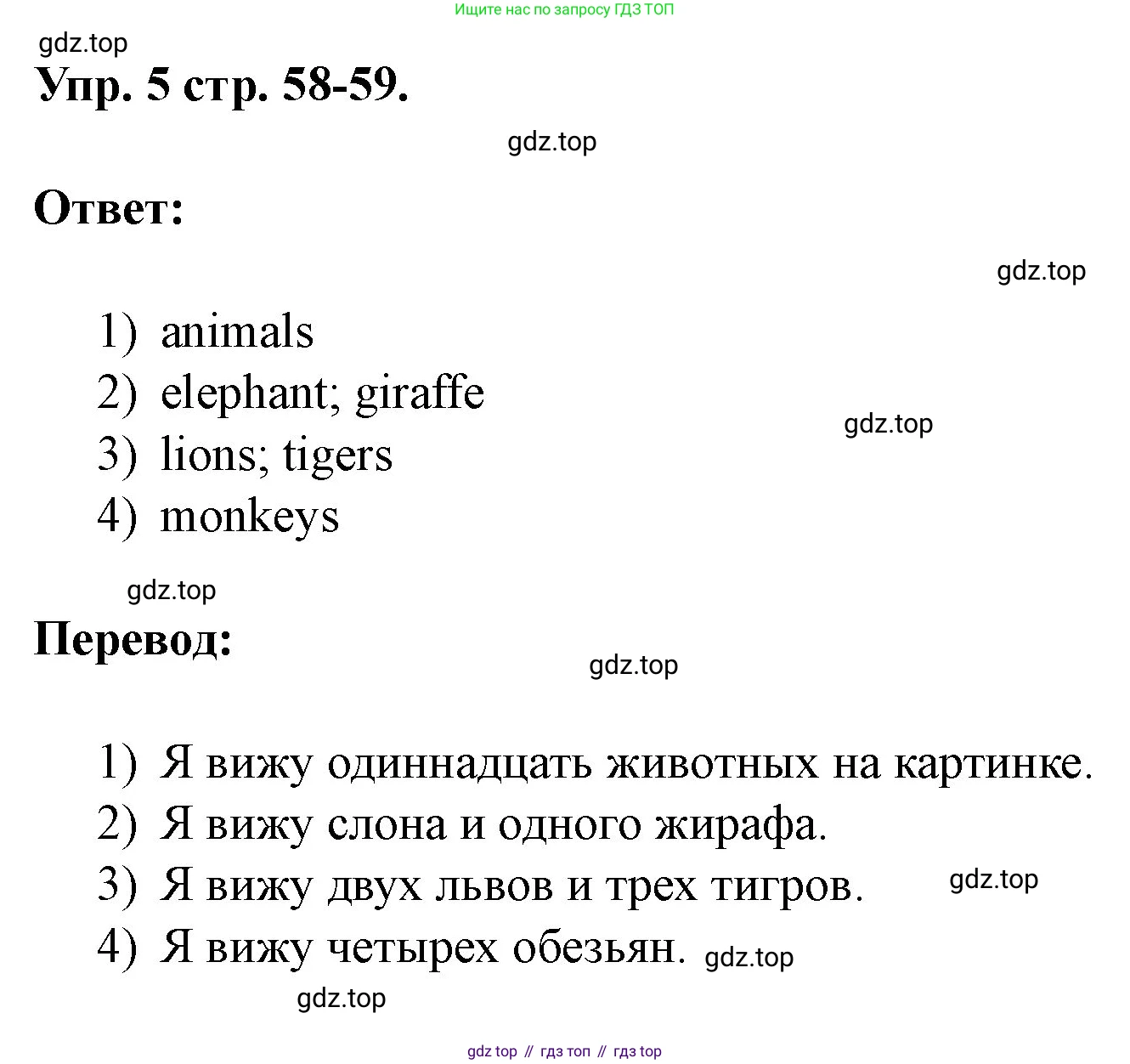 Ищите нас по запросу ГДЗ ТОП

gdz.top

Упр. 5 стр. 58-59.

gdz.top

Ответ:

gdz.top

1) animals
2) elephant; giraffe
3) lions; tigers
4) monkeys

gdz.top

gdz.top

Перевод:

gdz.top

1) Я вижу одиннадцать животных на картинке.
2) Я вижу слона и одного жирафа.
3) Я вижу двух львов и трех тигров.
4) Я вижу четырех обезьян.

gdz.top

gdz.top

gdz.top

gdz top // гдз топ // гдз top